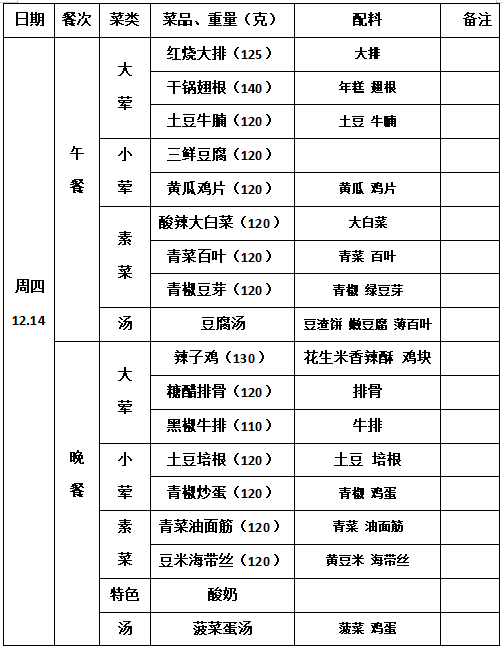 | 日期 | 餐次 | 菜类 | 菜品、重量（克） | 配料 | 备注 |
|---|---|---|---|---|---|
| 周四 12.14 | 午餐 | 大荤 | 红烧大排（125） | 大排 | |
| | | | 干锅翅根（140） | 年糕 翅根 | |
| | | | 土豆牛腩（120） | 土豆 牛腩 | |
| | | 小荤 | 三鲜豆腐（120） | | |
| | | | 黄瓜鸡片（120） | 黄瓜 鸡片 | |
| | | 素菜 | 酸辣大白菜（120） | 大白菜 | |
| | | | 青菜百叶（120） | 青菜 百叶 | |
| | | | 青椒豆芽（120） | 青椒 绿豆芽 | |
| | | 汤 | 豆腐汤 | 豆渣饼 嫩豆腐 薄百叶 | |
| | 晚餐 | 大荤 | 辣子鸡（130） | 花生米香辣酥 鸡块 | |
| | | | 糖醋排骨（120） | 排骨 | |
| | | | 黑椒牛排（110） | 牛排 | |
| | | 小荤 | 土豆培根（120） | 土豆 培根 | |
| | | | 青椒炒蛋（120） | 青椒 鸡蛋 | |
| | | 素菜 | 青菜油面筋（120） | 青菜 油面筋 | |
| | | | 豆米海带丝（120） | 黄豆米 海带丝 | |
| | | 特色 | 酸奶 | | |
| | | 汤 | 菠菜蛋汤 | 菠菜 鸡蛋 | |